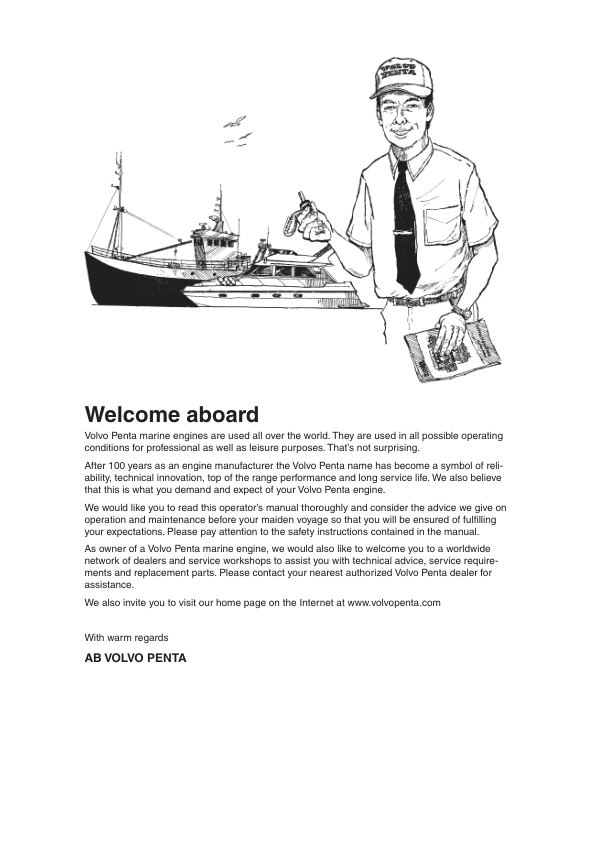 VOLVO PENTA

Welcome aboard

Volvo Penta marine engines are used all over the world. They are used in all possible operating conditions for professional as well as leisure purposes. That's not surprising.

After 100 years as an engine manufacturer the Volvo Penta name has become a symbol of reliability, technical innovation, top of the range performance and long service life. We also believe that this is what you demand and expect of your Volvo Penta engine.

We would like you to read this operator's manual thoroughly and consider the advice we give on operation and maintenance before your maiden voyage so that you will be ensured of fulfilling your expectations. Please pay attention to the safety instructions contained in the manual.

As owner of a Volvo Penta marine engine, we would also like to welcome you to a worldwide network of dealers and service workshops to assist you with technical advice, service requirements and replacement parts. Please contact your nearest authorized Volvo Penta dealer for assistance.

We also invite you to visit our home page on the Internet at www.volvopenta.com

With warm regards

AB VOLVO PENTA